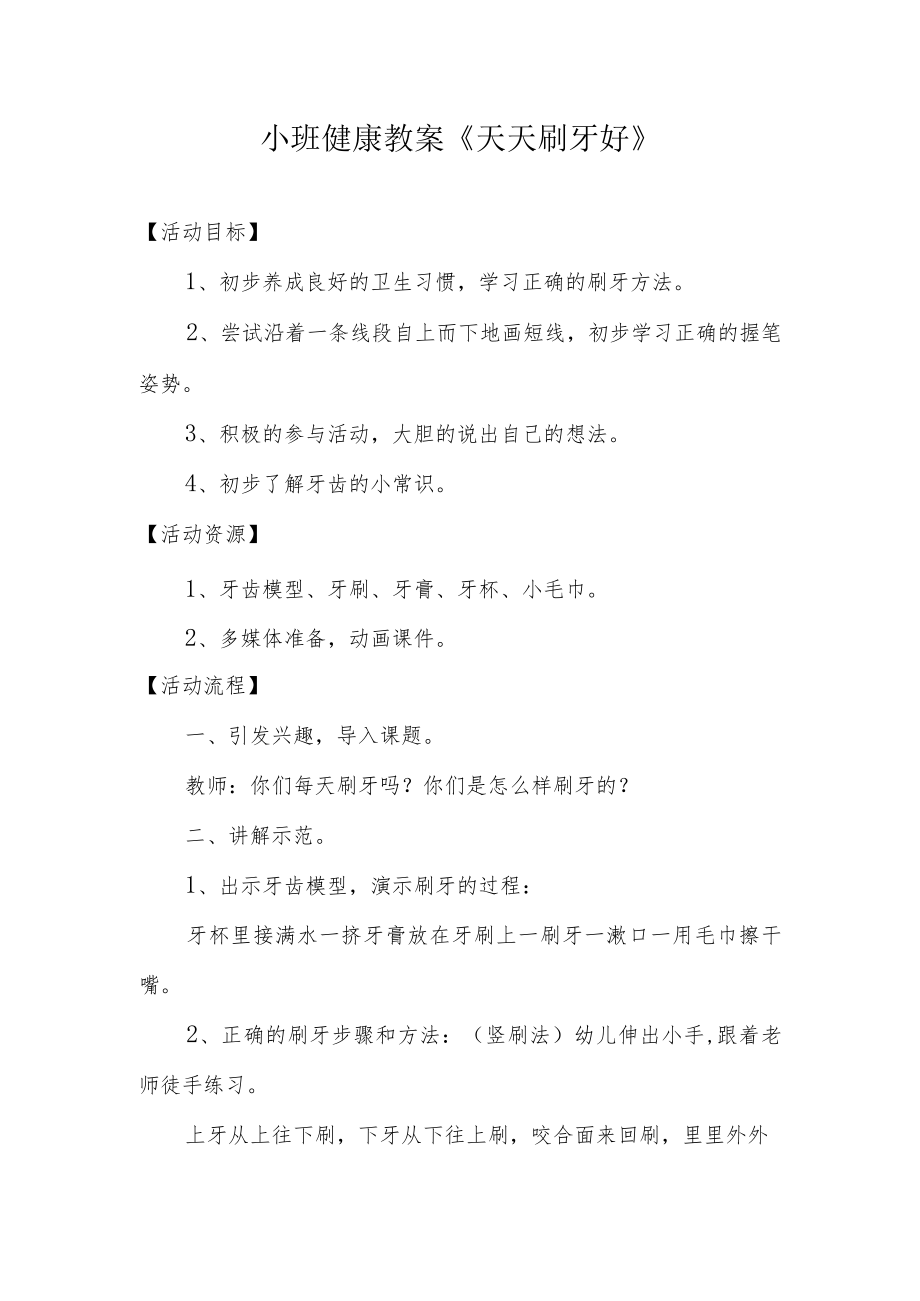 小班健康教案《天天刷牙好》

【活动目标】

1、初步养成良好的卫生习惯，学习正确的刷牙方法。

2、尝试沿着一条线段自上而下地画短线，初步学习正确的握笔姿势。

3、积极的参与活动，大胆的说出自己的想法。

4、初步了解牙齿的小常识。

【活动资源】

1、牙齿模型、牙刷、牙膏、牙杯、小毛巾。

2、多媒体准备，动画课件。

【活动流程】

一、引发兴趣，导入课题。

教师：你们每天刷牙吗？你们是怎么样刷牙的？

二、讲解示范。

1、出示牙齿模型，演示刷牙的过程：

牙杯里接满水一挤牙膏放在牙刷上一刷牙一漱口一用毛巾擦干嘴。

2、正确的刷牙步骤和方法：（竖刷法）幼儿伸出小手,跟着老师徒手练习。

上牙从上往下刷，下牙从下往上刷，咬合面来回刷，里里外外